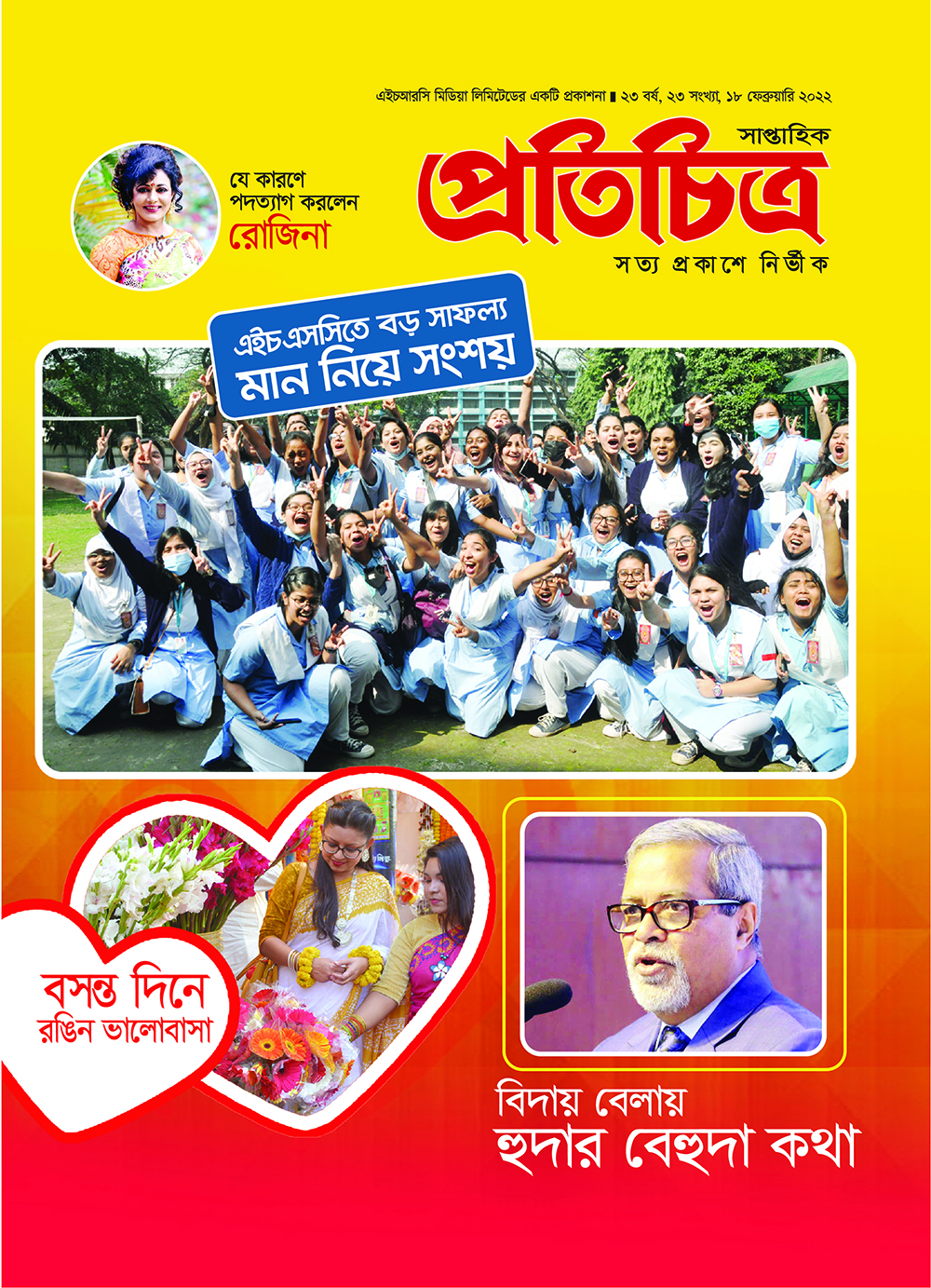 এইচআরসি মিডিয়া লিমিটেডের একটি প্রকাশনা ▮ ২৩ বর্ষ, ২৩ সংখ্যা, ১৮ ফেব্রুয়ারি ২০২২

সাপ্তাহিক
প্রতিচিত্র
সত্য প্রকাশে নির্ভীক

যে কারণে
পদত্যাগ করলেন
রোজিনা

এইচএসসিতে বড় সাফল্য
মান নিয়ে সংশয়

বসন্ত দিনে
রঙিন ভালোবাসা

বিদায় বেলায়
হুদার বেহুদা কথা